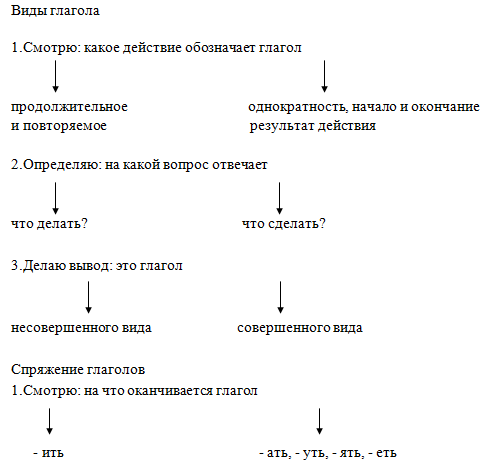 Виды глагола

1.Смотрю: какое действие обозначает глагол

продолжительное и повторяемое

однократность, начало и окончание результат действия

2.Определяю: на какой вопрос отвечает

что делать?

что сделать?

3.Делаю вывод: это глагол

несовершенного вида

совершенного вида

Спряжение глаголов

1.Смотрю: на что оканчивается глагол

- ить

- ать, - уть, - ять, - еть